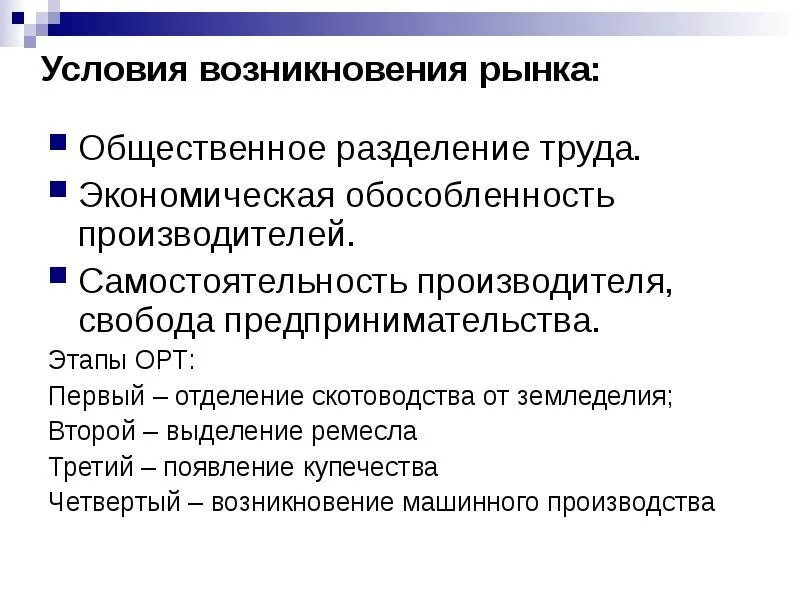 Условия возникновения рынка:

Общественное разделение труда.

Экономическая обособленность производителей.

Самостоятельность производителя, свобода предпринимательства.

Этапы ОРТ:

Первый – отделение скотоводства от земледелия;

Второй – выделение ремесла

Третий – появление купечества

Четвертый – возникновение машинного производства